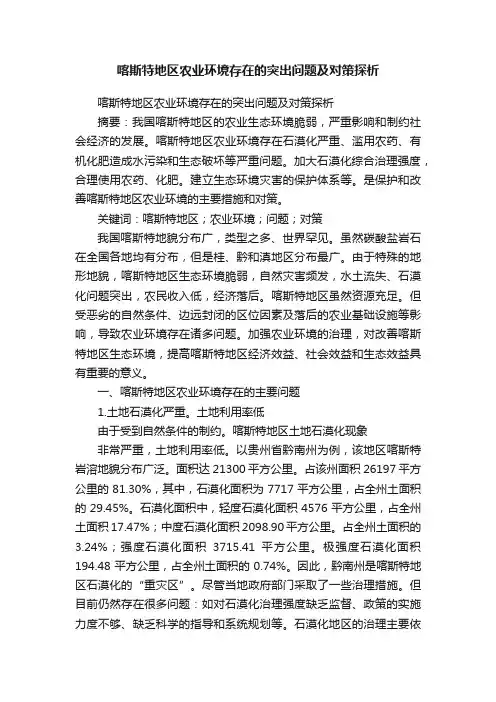 喀斯特地区农业环境存在的突出问题及对策探析

喀斯特地区农业环境存在的突出问题及对策探析

摘要：我国喀斯特地区的农业生态环境脆弱，严重影响和制约社会经济的发展。喀斯特地区农业环境存在石漠化严重、滥用农药、有机化肥造成水污染和生态破坏等严重问题。加大石漠化综合治理强度，合理使用农药、化肥。建立生态环境灾害的保护体系等。是保护和改善喀斯特地区农业环境的主要措施和对策。

关键词：喀斯特地区；农业环境；问题；对策

我国喀斯特地貌分布广，类型之多、世界罕见。虽然碳酸盐岩石在全国各地均有分布，但是桂、黔和滇地区分布最广。由于特殊的地形地貌，喀斯特地区生态环境脆弱，自然灾害频发，水土流失、石漠化问题突出，农民收入低，经济落后。喀斯特地区虽然资源充足。但受恶劣的自然条件、边远封闭的区位因素及落后的农业基础设施等影响，导致农业环境存在诸多问题。加强农业环境的治理，对改善喀斯特地区生态环境，提高喀斯特地区经济效益、社会效益和生态效益具有重要的意义。

一、喀斯特地区农业环境存在的主要问题

1.土地石漠化严重。土地利用率低

由于受到自然条件的制约。喀斯特地区土地石漠化现象

非常严重，土地利用率低。以贵州省黔南州为例，该地区喀斯特岩溶地貌分布广泛。面积达 21300 平方公里。占该州面积 26197 平方公里的 81.30%，其中，石漠化面积为 7717 平方公里，占全州土面积的 29.45%。石漠化面积中，轻度石漠化面积 4576 平方公里，占全州土面积 17.47%；中度石漠化面积 2098.90 平方公里。占全州土面积的 3.24%；强度石漠化面积 3715.41 平方公里。极强度石漠化面积 194.48 平方公里，占全州土面积的 0.74%。因此，黔南州是喀斯特地区石漠化的“重灾区”。尽管当地政府部门采取了一些治理措施。但目前仍然存在很多问题：如对石漠化治理强度缺乏监督、政策的实施力度不够、缺乏科学的指导和系统规划等。石漠化地区的治理主要依